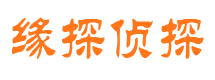 缘探侦探